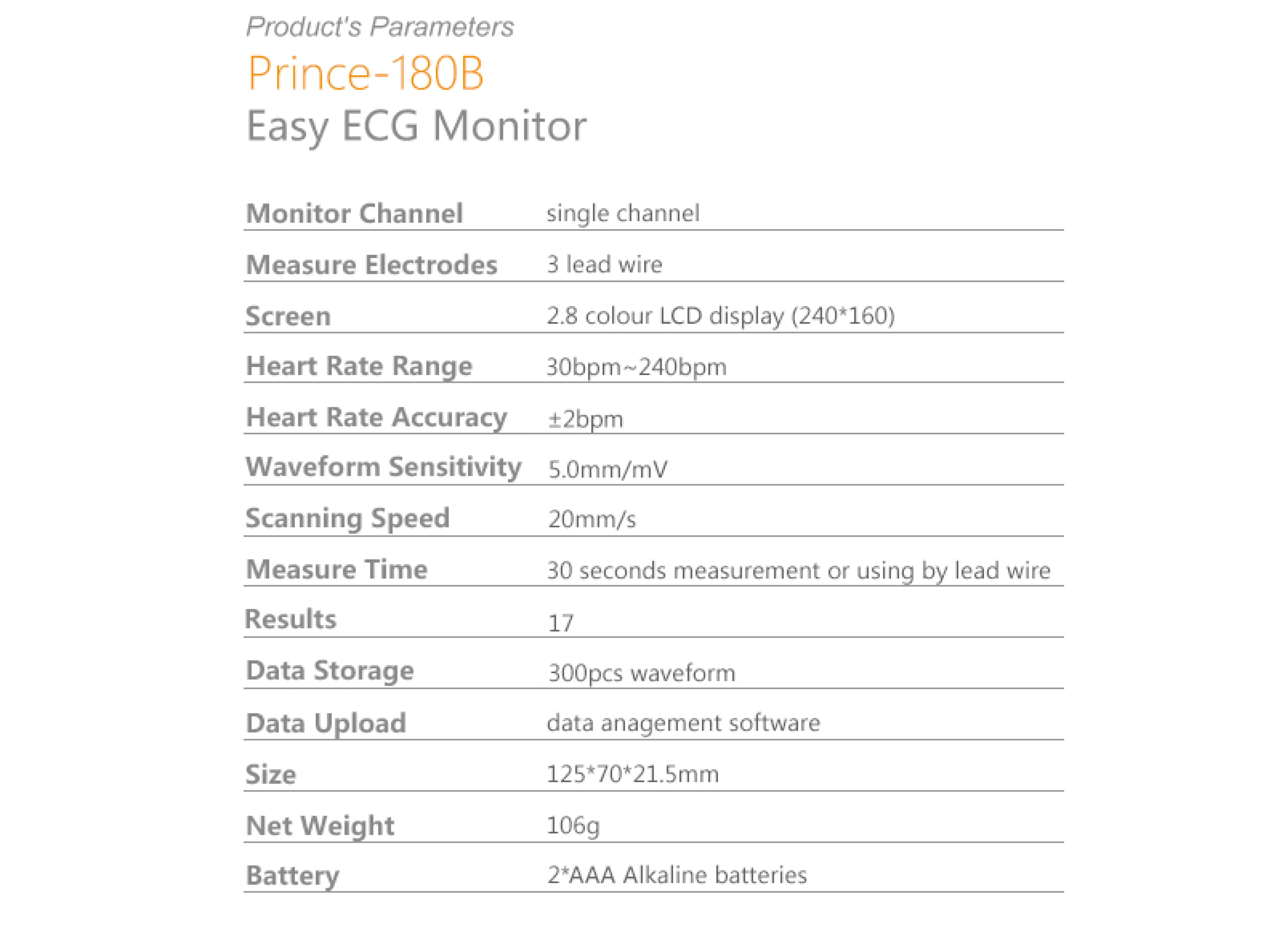 Product's Parameters

Prince-180B

Easy ECG Monitor

| | |
|---|---|
| Monitor Channel | single channel |
| Measure Electrodes | 3 lead wire |
| Screen | 2.8 colour LCD display (240*160) |
| Heart Rate Range | 30bpm~240bpm |
| Heart Rate Accuracy | ±2bpm |
| Waveform Sensitivity | 5.0mm/mV |
| Scanning Speed | 20mm/s |
| Measure Time | 30 seconds measurement or using by lead wire |
| Results | 17 |
| Data Storage | 300pcs waveform |
| Data Upload | data anagement software |
| Size | 125*70*21.5mm |
| Net Weight | 106g |
| Battery | 2*AAA Alkaline batteries |